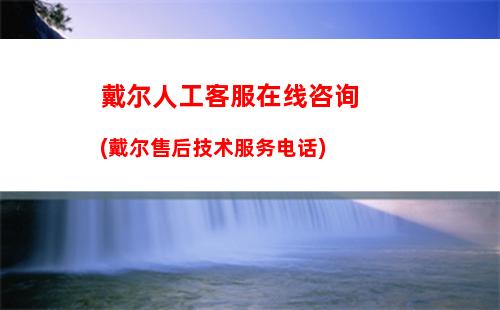 戴尔人工客服在线咨询

(戴尔售后技术服务电话)